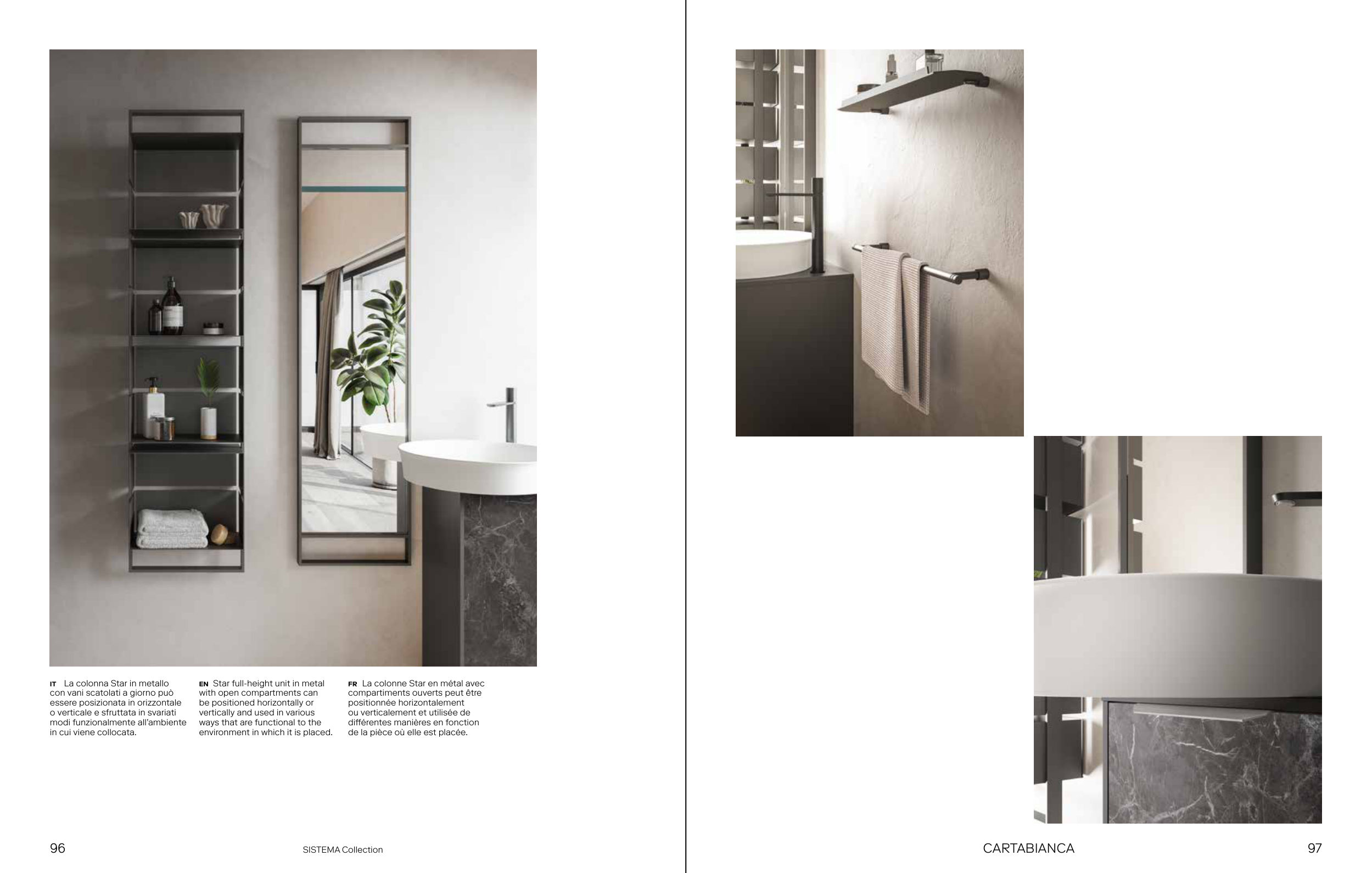 IT La colonna Star in metallo con vani scatolati a giorno può essere posizionata in orizzontale o verticale e sfruttata in svariati modi funzionalmente all'ambiente in cui viene collocata.

EN Star full-height unit in metal with open compartments can be positioned horizontally or vertically and used in various ways that are functional to the environment in which it is placed.

FR La colonne Star en métal avec compartiments ouverts peut être positionnée horizontalement ou verticalement et utilisée de différentes manières en fonction de la pièce où elle est placée.

96

SISTEMA Collection

CARTABIANCA

97